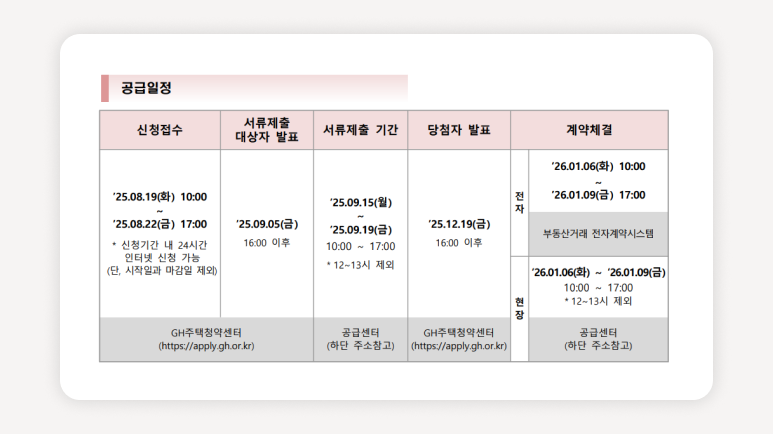 공급일정

| 신청접수 | 서류제출 대상자 발표 | 서류제출 기간 | 당첨자 발표 | 계약체결 | |
|---|---|---|---|---|---|
| '25.08.19(화) 10:00 ~ '25.08.22(금) 17:00 * 신청기간 내 24시간 인터넷 신청 가능 (단, 시작일과 마감일 제외) | '25.09.05(금) 16:00 이후 | '25.09.15(월) ~ '25.09.19(금) 10:00 ~ 17:00 * 12~13시 제외 | '25.12.19(금) 16:00 이후 | 전자 | '26.01.06(화) 10:00 ~ '26.01.09(금) 17:00 |
| | | | | | 부동산거래 전자계약시스템 |
| | | | | 현장 | '26.01.06(화) ~ '26.01.09(금) 10:00 ~ 17:00 * 12~13시 제외 |
| GH주택청약센터 (https://apply.gh.or.kr) | | 공급센터 (하단 주소참고) | GH주택청약센터 (https://apply.gh.or.kr) | | 공급센터 (하단 주소참고) |